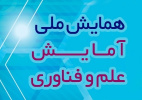 همایش ملی
آمایش
علم و فناوری